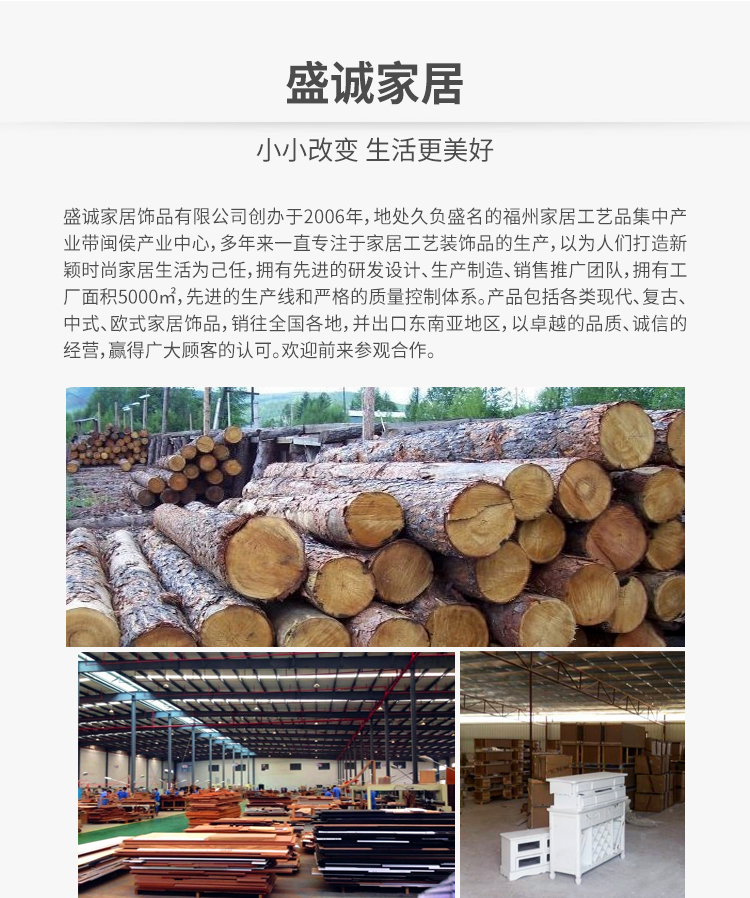 盛诚家居

小小改变 生活更美好

盛诚家居饰品有限公司创办于2006年，地处久负盛名的福州家居工艺品集中产业带闽侯产业中心，多年来一直专注于家居工艺装饰品的生产，以为人们打造新颖时尚家居生活为己任，拥有先进的研发设计、生产制造、销售推广团队，拥有工厂面积5000㎡，先进的生产线和严格的质量控制体系。产品包括各类现代、复古、中式、欧式家居饰品，销往全国各地，并出口东南亚地区，以卓越的品质、诚信的经营，赢得广大顾客的认可。欢迎前来参观合作。